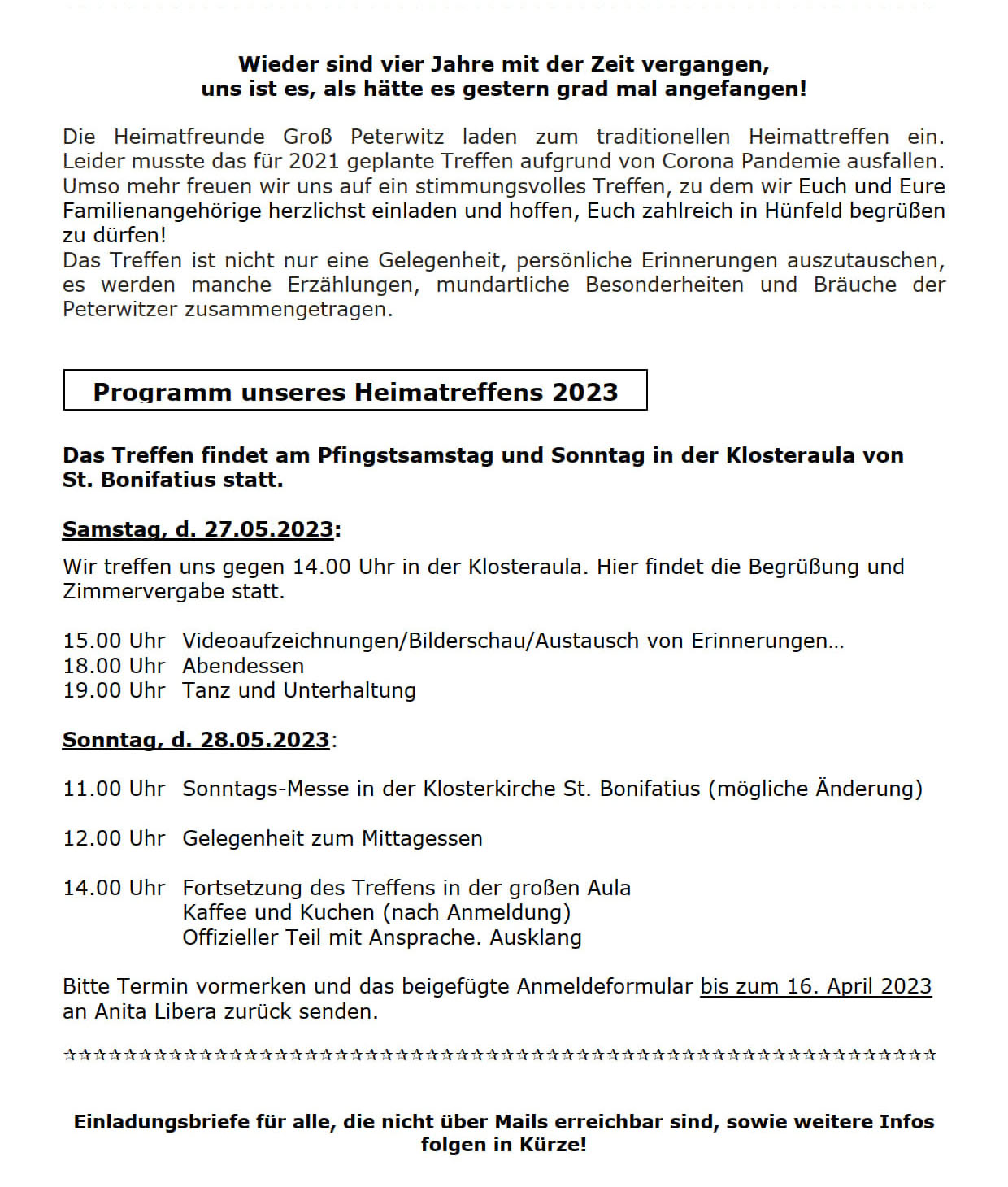 Wieder sind vier Jahre mit der Zeit vergangen,
uns ist es, als hätte es gestern grad mal angefangen!

Die Heimatfreunde Groß Peterwitz laden zum traditionellen Heimattreffen ein. Leider musste das für 2021 geplante Treffen aufgrund von Corona Pandemie ausfallen. Umso mehr freuen wir uns auf ein stimmungsvolles Treffen, zu dem wir Euch und Eure Familienangehörige herzlichst einladen und hoffen, Euch zahlreich in Hünfeld begrüßen zu dürfen!
Das Treffen ist nicht nur eine Gelegenheit, persönliche Erinnerungen auszutauschen, es werden manche Erzählungen, mundartliche Besonderheiten und Bräuche der Peterwitzer zusammengetragen.

Programm unseres Heimatreffens 2023

Das Treffen findet am Pfingstsamstag und Sonntag in der Klosteraula von St. Bonifatius statt.

Samstag, d. 27.05.2023:

Wir treffen uns gegen 14.00 Uhr in der Klosteraula. Hier findet die Begrüßung und Zimmervergabe statt.

15.00 Uhr Videoaufzeichnungen/Bilderschau/Austausch von Erinnerungen…
18.00 Uhr Abendessen
19.00 Uhr Tanz und Unterhaltung

Sonntag, d. 28.05.2023:

11.00 Uhr Sonntags-Messe in der Klosterkirche St. Bonifatius (mögliche Änderung)

12.00 Uhr Gelegenheit zum Mittagessen

14.00 Uhr Fortsetzung des Treffens in der großen Aula
Kaffee und Kuchen (nach Anmeldung)
Offizieller Teil mit Ansprache. Ausklang

Bitte Termin vormerken und das beigefügte Anmeldeformular bis zum 16. April 2023 an Anita Libera zurück senden.

☆☆☆☆☆☆☆☆☆☆☆☆☆☆☆☆☆☆☆☆☆☆☆☆☆☆☆☆☆☆☆☆☆☆☆☆☆☆☆☆☆☆☆☆☆☆☆☆☆☆☆☆☆☆☆☆☆☆

Einladungsbriefe für alle, die nicht über Mails erreichbar sind, sowie weitere Infos folgen in Kürze!